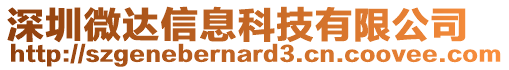 深圳微达信息科技有限公司
http://szgenebernard3.cn.coovee.com